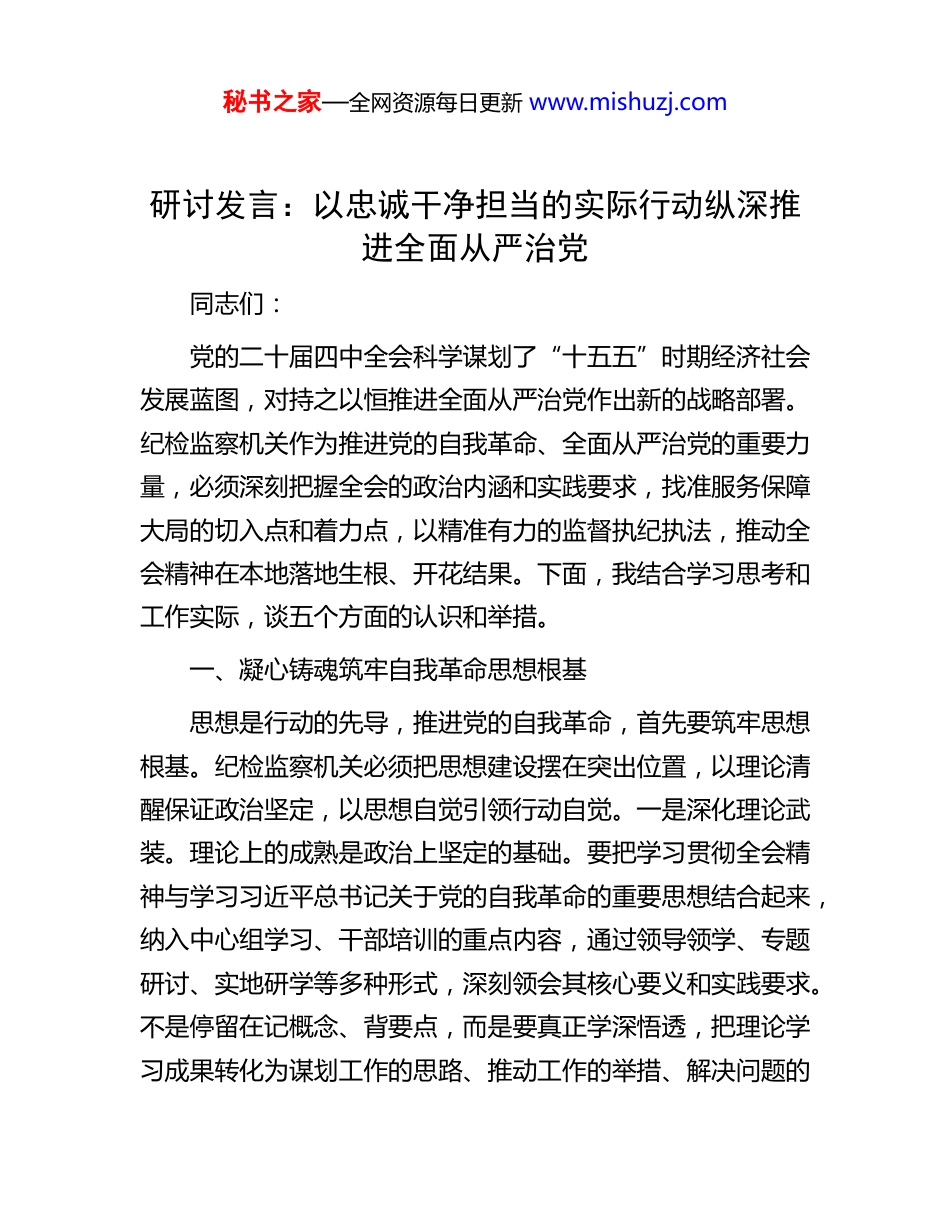 秘书之家—全网资源每日更新 www.mishuzj.com

研讨发言：以忠诚干净担当的实际行动纵深推进全面从严治党

同志们：

党的二十届四中全会科学谋划了“十五五”时期经济社会发展蓝图，对持之以恒推进全面从严治党作出新的战略部署。纪检监察机关作为推进党的自我革命、全面从严治党的重要力量，必须深刻把握全会的政治内涵和实践要求，找准服务保障大局的切入点和着力点，以精准有力的监督执纪执法，推动全会精神在本地落地生根、开花结果。下面，我结合学习思考和工作实际，谈五个方面的认识和举措。

一、凝心铸魂筑牢自我革命思想根基

思想是行动的先导，推进党的自我革命，首先要筑牢思想根基。纪检监察机关必须把思想建设摆在突出位置，以理论清醒保证政治坚定，以思想自觉引领行动自觉。一是深化理论武装。理论上的成熟是政治上坚定的基础。要把学习贯彻全会精神与学习习近平总书记关于党的自我革命的重要思想结合起来，纳入中心组学习、干部培训的重点内容，通过领导领学、专题研讨、实地研学等多种形式，深刻领会其核心要义和实践要求。不是停留在记概念、背要点，而是要真正学深悟透，把理论学习成果转化为谋划工作的思路、推动工作的举措、解决问题的